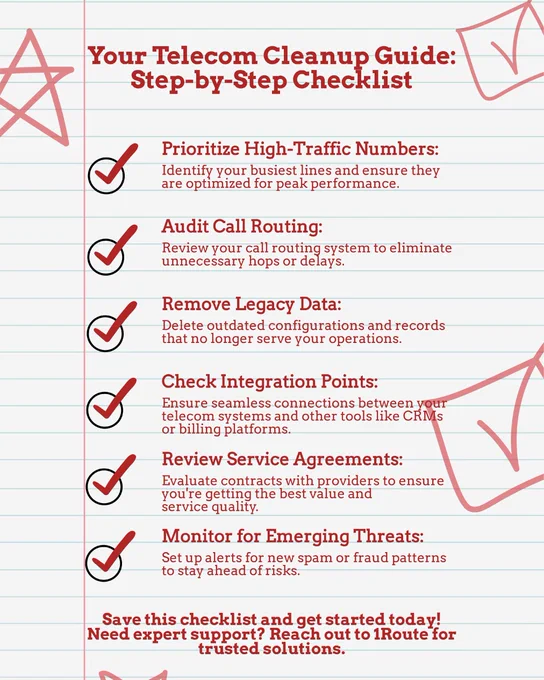 Your Telecom Cleanup Guide: Step-by-Step Checklist

Prioritize High-Traffic Numbers:
Identify your busiest lines and ensure they are optimized for peak performance.

Audit Call Routing:
Review your call routing system to eliminate unnecessary hops or delays.

Remove Legacy Data:
Delete outdated configurations and records that no longer serve your operations.

Check Integration Points:
Ensure seamless connections between your telecom systems and other tools like CRMs or billing platforms.

Review Service Agreements:
Evaluate contracts with providers to ensure you're getting the best value and service quality.

Monitor for Emerging Threats:
Set up alerts for new spam or fraud patterns to stay ahead of risks.

Save this checklist and get started today! Need expert support? Reach out to 1Route for trusted solutions.